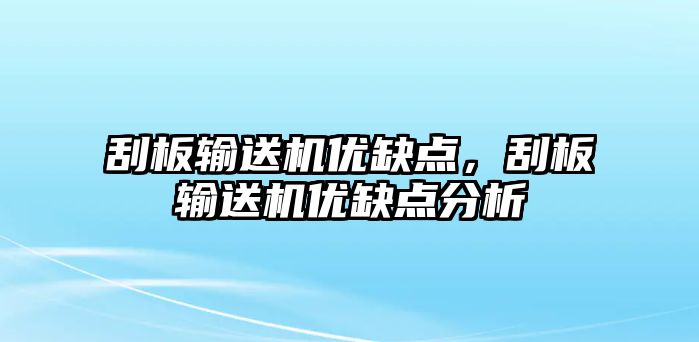 刮板输送机优缺点，刮板输送机优缺点分析